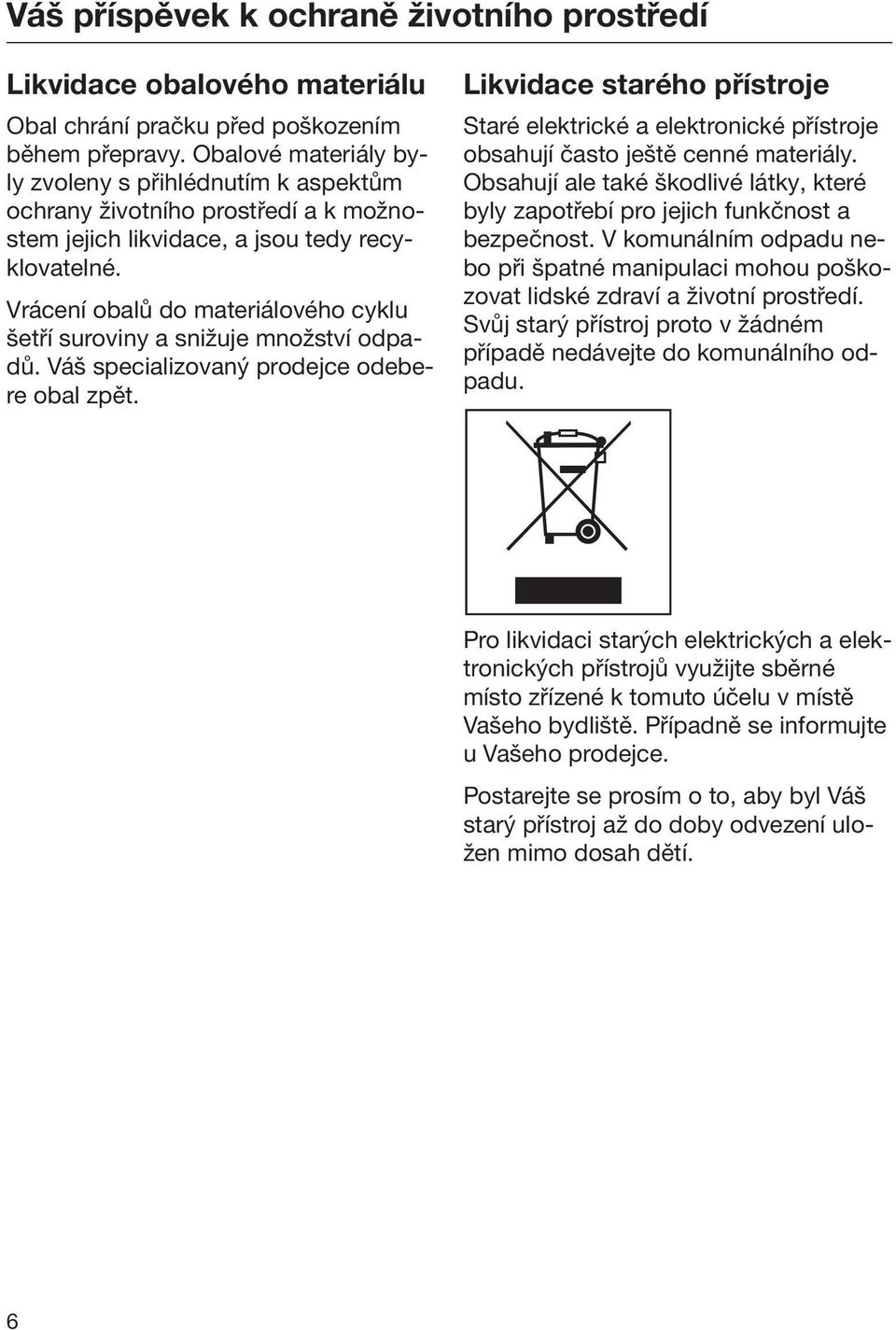 Váš příspěvek k ochraně životního prostředí

Likvidace obalového materiálu

Obal chrání pračku před poškozením během přepravy. Obalové materiály byly zvoleny s přihlédnutím k aspektům ochrany životního prostředí a k možnostem jejich likvidace, a jsou tedy recyklovatelné.

Vrácení obalů do materiálového cyklu šetří suroviny a snižuje množství odpadů. Váš specializovaný prodejce odebere obal zpět.

Likvidace starého přístroje

Staré elektrické a elektronické přístroje obsahují často ještě cenné materiály. Obsahují ale také škodlivé látky, které byly zapotřebí pro jejich funkčnost a bezpečnost. V komunálním odpadu nebo při špatné manipulaci mohou poškozovat lidské zdraví a životní prostředí. Svůj starý přístroj proto v žádném případě nedávejte do komunálního odpadu.

Pro likvidaci starých elektrických a elektronických přístrojů využijte sběrné místo zřízené k tomuto účelu v místě Vašeho bydliště. Případně se informujte u Vašeho prodejce.

Postarejte se prosím o to, aby byl Váš starý přístroj až do doby odvezení uložen mimo dosah dětí.

6